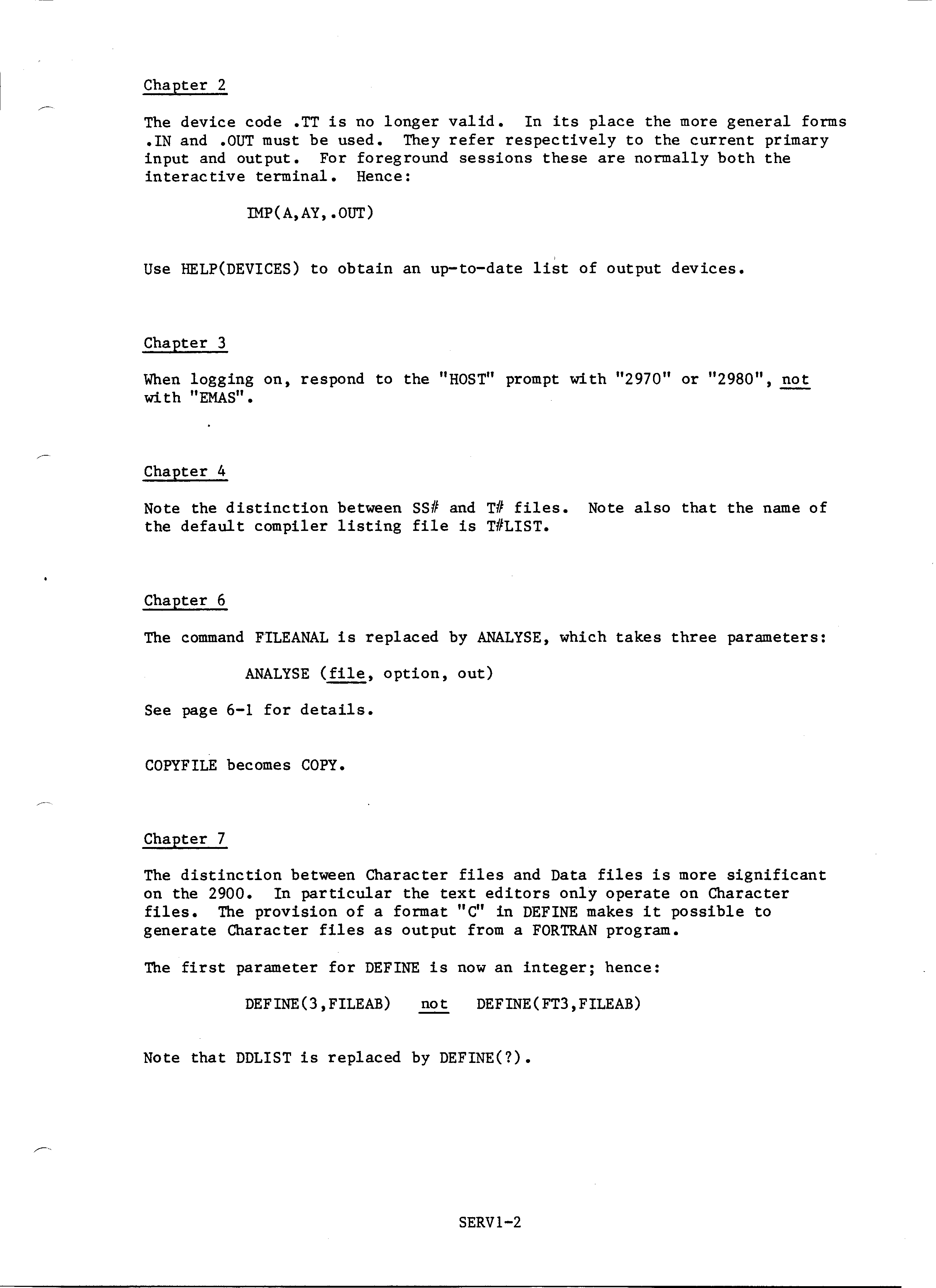 Chapter 2

The device code .TT is no longer valid. In its place the more general forms .IN and .OUT must be used. They refer respectively to the current primary input and output. For foreground sessions these are normally both the interactive terminal. Hence:

IMP(A,AY,.OUT)

Use HELP(DEVICES) to obtain an up-to-date list of output devices.

Chapter 3

When logging on, respond to the "HOST" prompt with "2970" or "2980", not with "EMAS".

Chapter 4

Note the distinction between SS# and T# files. Note also that the name of the default compiler listing file is T#LIST.

Chapter 6

The command FILEANAL is replaced by ANALYSE, which takes three parameters:

ANALYSE (file, option, out)

See page 6-1 for details.

COPYFILE becomes COPY.

Chapter 7

The distinction between Character files and Data files is more significant on the 2900. In particular the text editors only operate on Character files. The provision of a format "C" in DEFINE makes it possible to generate Character files as output from a FORTRAN program.

The first parameter for DEFINE is now an integer; hence:

DEFINE(3,FILEAB) not DEFINE(FT3,FILEAB)

Note that DDLIST is replaced by DEFINE(?).

SERV1-2